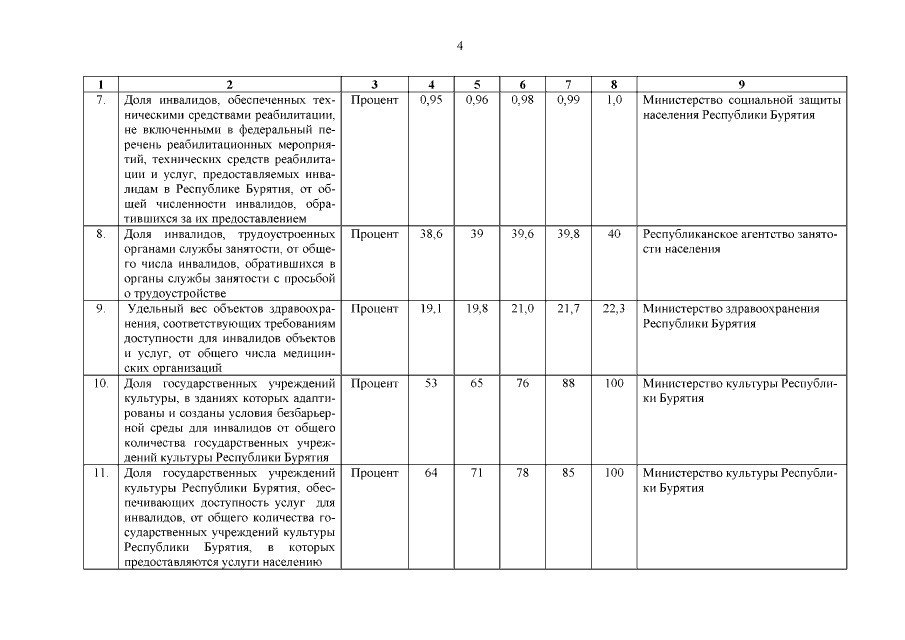 4

| 1 | 2 | 3 | 4 | 5 | 6 | 7 | 8 | 9 |
|---|---|---|---|---|---|---|---|---|
| 7. | Доля инвалидов, обеспеченных техническими средствами реабилитации, не включенными в федеральный перечень реабилитационных мероприятий, технических средств реабилитации и услуг, предоставляемых инвалидам в Республике Бурятия, от общей численности инвалидов, обратившихся за их предоставлением | Процент | 0,95 | 0,96 | 0,98 | 0,99 | 1,0 | Министерство социальной защиты населения Республики Бурятия |
| 8. | Доля инвалидов, трудоустроенных органами службы занятости, от общего числа инвалидов, обратившихся в органы службы занятости с просьбой о трудоустройстве | Процент | 38,6 | 39 | 39,6 | 39,8 | 40 | Республиканское агентство занятости населения |
| 9. | Удельный вес объектов здравоохранения, соответствующих требованиям доступности для инвалидов объектов и услуг, от общего числа медицинских организаций | Процент | 19,1 | 19,8 | 21,0 | 21,7 | 22,3 | Министерство здравоохранения Республики Бурятия |
| 10. | Доля государственных учреждений культуры, в зданиях которых адаптированы и созданы условия безбарьерной среды для инвалидов от общего количества государственных учреждений культуры Республики Бурятия | Процент | 53 | 65 | 76 | 88 | 100 | Министерство культуры Республики Бурятия |
| 11. | Доля государственных учреждений культуры Республики Бурятия, обеспечивающих доступность услуг для инвалидов, от общего количества государственных учреждений культуры Республики Бурятия, в которых предоставляются услуги населению | Процент | 64 | 71 | 78 | 85 | 100 | Министерство культуры Республики Бурятия |